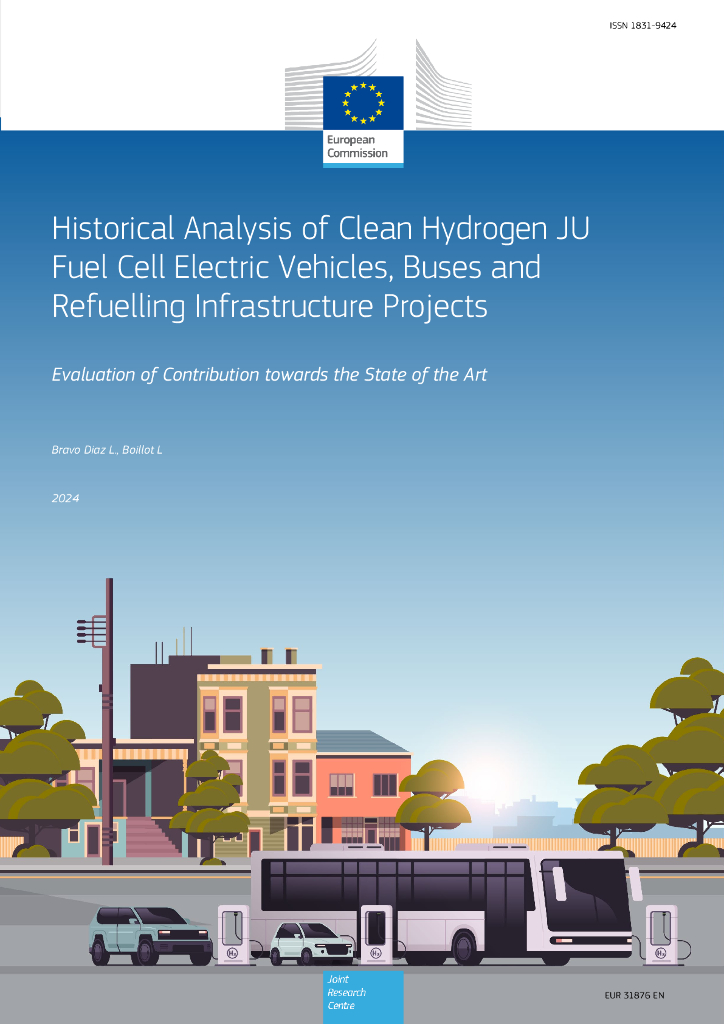 ISSN 1831-9424

European Commission

Historical Analysis of Clean Hydrogen JU Fuel Cell Electric Vehicles, Buses and Refuelling Infrastructure Projects

Evaluation of Contribution towards the State of the Art

Bravo Diaz L., Boillot L

2024

Joint Research Centre

EUR 31876 EN